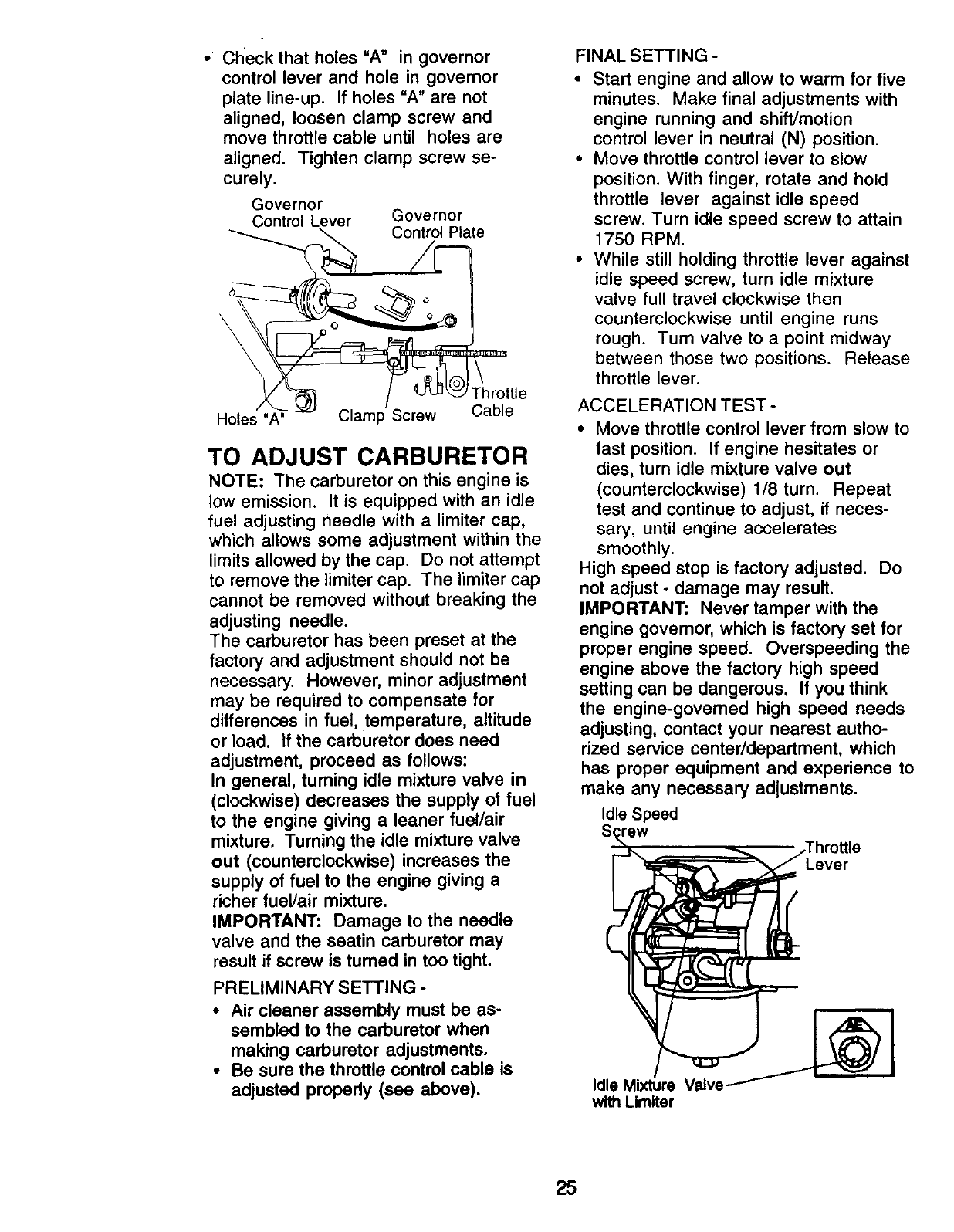 • Check that holes "A" in governor control lever and hole in governor plate line-up. If holes "A" are not aligned, loosen clamp screw and move throttle cable until holes are aligned. Tighten clamp screw securely.

Governor Control Lever
Governor Control Plate
Holes "A"
Clamp Screw
Throttle Cable

TO ADJUST CARBURETOR

NOTE: The carburetor on this engine is low emission. It is equipped with an idle fuel adjusting needle with a limiter cap, which allows some adjustment within the limits allowed by the cap. Do not attempt to remove the limiter cap. The limiter cap cannot be removed without breaking the adjusting needle.
The carburetor has been preset at the factory and adjustment should not be necessary. However, minor adjustment may be required to compensate for differences in fuel, temperature, altitude or load. If the carburetor does need adjustment, proceed as follows:
In general, turning idle mixture valve in (clockwise) decreases the supply of fuel to the engine giving a leaner fuel/air mixture. Turning the idle mixture valve out (counterclockwise) increases the supply of fuel to the engine giving a richer fuel/air mixture.
IMPORTANT: Damage to the needle valve and the seatin carburetor may result if screw is turned in too tight.

PRELIMINARY SETTING -
• Air cleaner assembly must be assembled to the carburetor when making carburetor adjustments.
• Be sure the throttle control cable is adjusted properly (see above).

FINAL SETTING -
• Start engine and allow to warm for five minutes. Make final adjustments with engine running and shift/motion control lever in neutral (N) position.
• Move throttle control lever to slow position. With finger, rotate and hold throttle lever against idle speed screw. Turn idle speed screw to attain 1750 RPM.
• While still holding throttle lever against idle speed screw, turn idle mixture valve full travel clockwise then counterclockwise until engine runs rough. Turn valve to a point midway between those two positions. Release throttle lever.

ACCELERATION TEST -
• Move throttle control lever from slow to fast position. If engine hesitates or dies, turn idle mixture valve out (counterclockwise) 1/8 turn. Repeat test and continue to adjust, if necessary, until engine accelerates smoothly.
High speed stop is factory adjusted. Do not adjust - damage may result.
IMPORTANT: Never tamper with the engine governor, which is factory set for proper engine speed. Overspeeding the engine above the factory high speed setting can be dangerous. If you think the engine-governed high speed needs adjusting, contact your nearest authorized service center/department, which has proper equipment and experience to make any necessary adjustments.

Idle Speed Screw
Throttle Lever
Idle Mixture Valve with Limiter

25